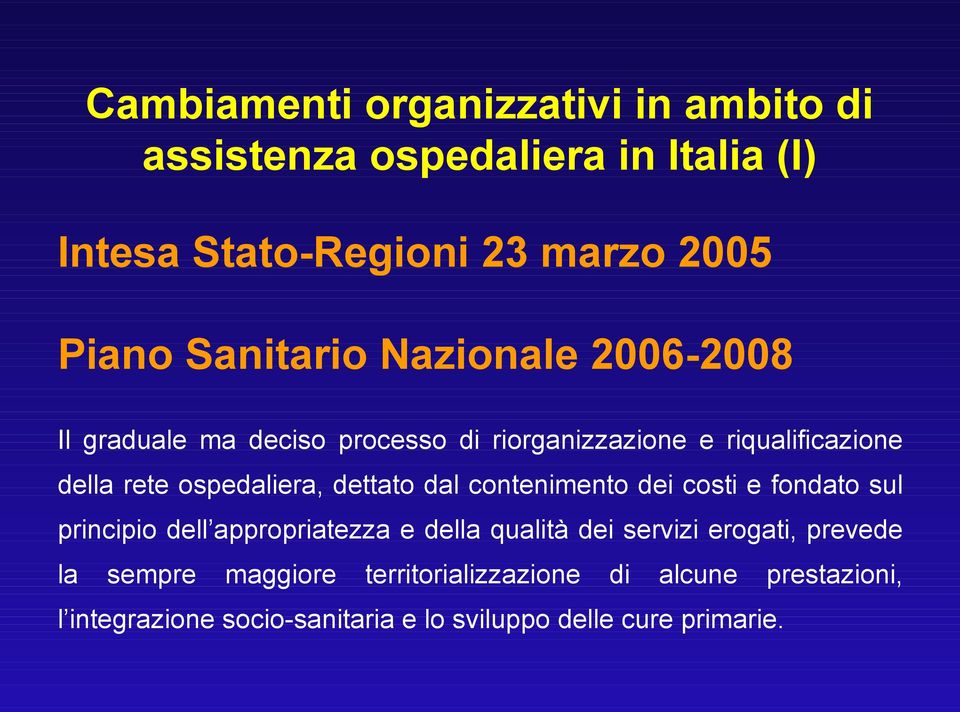 Cambiamenti organizzativi in ambito di assistenza ospedaliera in Italia (I)

Intesa Stato-Regioni 23 marzo 2005

Piano Sanitario Nazionale 2006-2008

Il graduale ma deciso processo di riorganizzazione e riqualificazione della rete ospedaliera, dettato dal contenimento dei costi e fondato sul principio dell'appropriatezza e della qualità dei servizi erogati, prevede la sempre maggiore territorializzazione di alcune prestazioni, l'integrazione socio-sanitaria e lo sviluppo delle cure primarie.